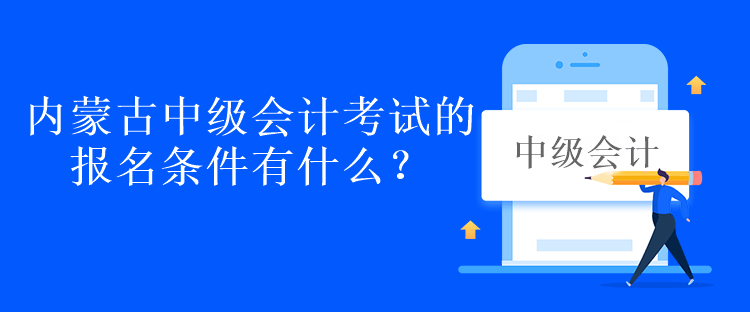 内蒙古中级会计考试的报名条件有什么？

中级会计